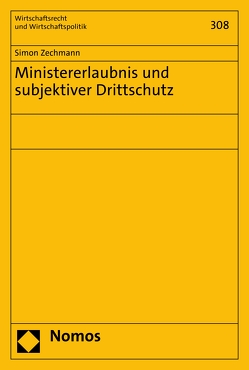 Wirtschaftsrecht
und Wirtschaftspolitik

308

Simon Zechmann

Ministererlaubnis und subjektiver Drittschutz

Nomos